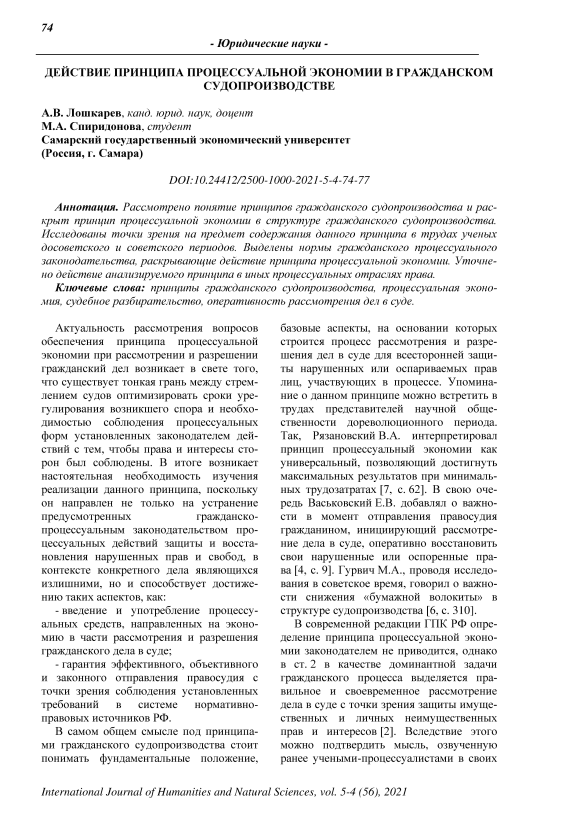 74

- Юридические науки -

ДЕЙСТВИЕ ПРИНЦИПА ПРОЦЕССУАЛЬНОЙ ЭКОНОМИИ В ГРАЖДАНСКОМ СУДОПРОИЗВОДСТВЕ

А.В. Лошкарев, канд. юрид. наук, доцент
М.А. Спиридонова, студент
Самарский государственный экономический университет
(Россия, г. Самара)

DOI:10.24412/2500-1000-2021-5-4-74-77

Аннотация. Рассмотрено понятие принципов гражданского судопроизводства и раскрыт принцип процессуальной экономии в структуре гражданского судопроизводства. Исследованы точки зрения на предмет содержания данного принципа в трудах ученых досоветского и советского периодов. Выделены нормы гражданского процессуального законодательства, раскрывающие действие принципа процессуальной экономии. Уточнено действие анализируемого принципа в иных процессуальных отраслях права.

Ключевые слова: принципы гражданского судопроизводства, процессуальная экономия, судебное разбирательство, оперативность рассмотрения дел в суде.

Актуальность рассмотрения вопросов обеспечения принципа процессуальной экономии при рассмотрении и разрешении гражданский дел возникает в свете того, что существует тонкая грань между стремлением судов оптимизировать сроки урегулирования возникшего спора и необходимостью соблюдения процессуальных форм установленных законодателем действий с тем, чтобы права и интересы сторон был соблюдены. В итоге возникает настоятельная необходимость изучения реализации данного принципа, поскольку он направлен не только на устранение предусмотренных гражданско-процессуальным законодательством процессуальных действий защиты и восстановления нарушенных прав и свобод, в контексте конкретного дела являющихся излишними, но и способствует достижению таких аспектов, как:

- введение и употребление процессуальных средств, направленных на экономию в части рассмотрения и разрешения гражданского дела в суде;

- гарантия эффективного, объективного и законного отправления правосудия с точки зрения соблюдения установленных требований в системе нормативно-правовых источников РФ.

В самом общем смысле под принципами гражданского судопроизводства стоит понимать фундаментальные положение, базовые аспекты, на основании которых строится процесс рассмотрения и разрешения дел в суде для всесторонней защиты нарушенных или оспариваемых прав лиц, участвующих в процессе. Упоминание о данном принципе можно встретить в трудах представителей научной общественности дореволюционного периода. Так, Рязановский В.А. интерпретировал принцип процессуальной экономии как универсальный, позволяющий достигнуть максимальных результатов при минимальных трудозатратах [7, с. 62]. В свою очередь Васьковский Е.В. добавлял о важности в момент отправления правосудия гражданином, инициирующий рассмотрение дела в суде, оперативно восстановить свои нарушенные или оспоренные права [4, с. 9]. Гурвич М.А., проводя исследования в советское время, говорил о важности снижения «бумажной волокиты» в структуре судопроизводства [6, с. 310].

В современной редакции ГПК РФ определение принципа процессуальной экономии законодателем не приводится, однако в ст. 2 в качестве доминантной задачи гражданского процесса выделяется правильное и своевременное рассмотрение дела в суде с точки зрения защиты имущественных и личных неимущественных прав и интересов [2]. Вследствие этого можно подтвердить мысль, озвученную ранее учеными-процессуалистами в своих

International Journal of Humanities and Natural Sciences, vol. 5-4 (56), 2021